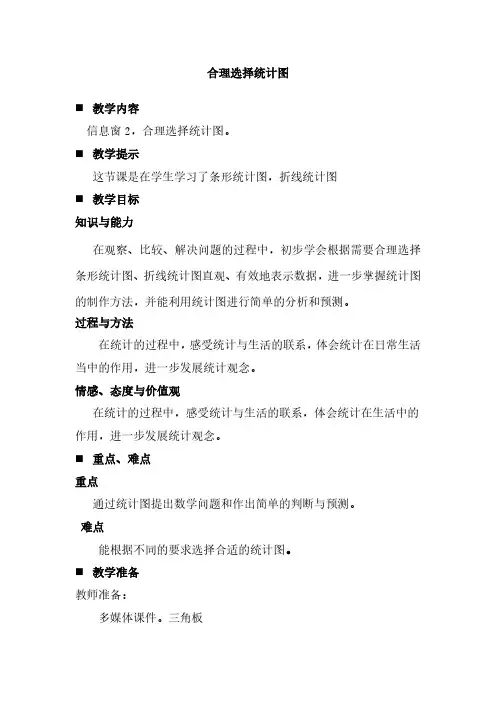 合理选择统计图

■ 教学内容

信息窗 2，合理选择统计图。

■ 教学提示

这节课是在学生学习了条形统计图，折线统计图

■ 教学目标

知识与能力

在观察、比较、解决问题的过程中，初步学会根据需要合理选择条形统计图、折线统计图直观、有效地表示数据，进一步掌握统计图的制作方法，并能利用统计图进行简单的分析和预测。

过程与方法

在统计的过程中，感受统计与生活的联系，体会统计在日常生活当中的作用，进一步发展统计观念。

情感、态度与价值观

在统计的过程中，感受统计与生活的联系，体会统计在生活中的作用，进一步发展统计观念。

■ 重点、难点

重点

通过统计图提出数学问题和作出简单的判断与预测。

难点

能根据不同的要求选择合适的统计图。

■ 教学准备

教师准备：

多媒体课件。三角板